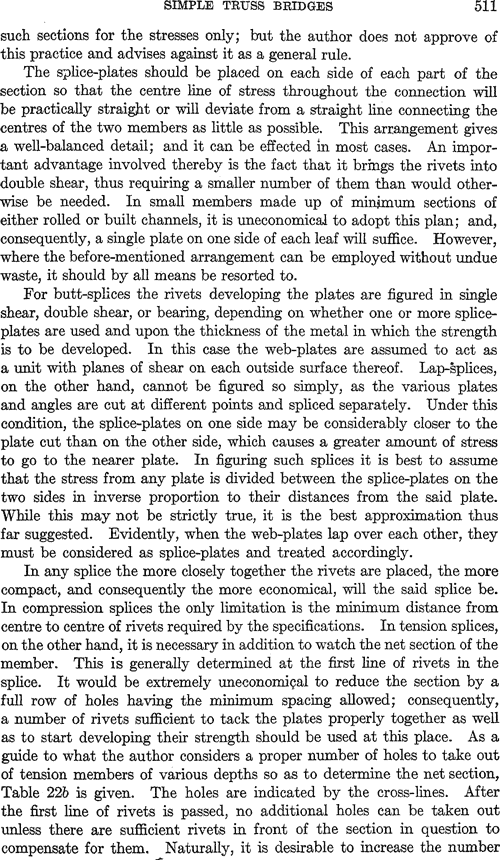 SIMPLE TRUSS BRIDGES 511

such sections for the stresses only; but the author does not approve of this practice and advises against it as a general rule.

The splice-plates should be placed on each side of each part of the section so that the centre line of stress throughout the connection will be practically straight or will deviate from a straight line connecting the centres of the two members as little as possible. This arrangement gives a well-balanced detail; and it can be effected in most cases. An important advantage involved thereby is the fact that it brings the rivets into double shear, thus requiring a smaller number of them than would otherwise be needed. In small members made up of minimum sections of either rolled or built channels, it is uneconomical to adopt this plan; and, consequently, a single plate on one side of each leaf will suffice. However, where the before-mentioned arrangement can be employed without undue waste, it should by all means be resorted to.

For butt-splices the rivets developing the plates are figured in single shear, double shear, or bearing, depending on whether one or more splice-plates are used and upon the thickness of the metal in which the strength is to be developed. In this case the web-plates are assumed to act as a unit with planes of shear on each outside surface thereof. Lap-splices, on the other hand, cannot be figured so simply, as the various plates and angles are cut at different points and spliced separately. Under this condition, the splice-plates on one side may be considerably closer to the plate cut than on the other side, which causes a greater amount of stress to go to the nearer plate. In figuring such splices it is best to assume that the stress from any plate is divided between the splice-plates on the two sides in inverse proportion to their distances from the said plate. While this may not be strictly true, it is the best approximation thus far suggested. Evidently, when the web-plates lap over each other, they must be considered as splice-plates and treated accordingly.

In any splice the more closely together the rivets are placed, the more compact, and consequently the more economical, will the said splice be. In compression splices the only limitation is the minimum distance from centre to centre of rivets required by the specifications. In tension splices, on the other hand, it is necessary in addition to watch the net section of the member. This is generally determined at the first line of rivets in the splice. It would be extremely uneconomical to reduce the section by a full row of holes having the minimum spacing allowed; consequently, a number of rivets sufficient to tack the plates properly together as well as to start developing their strength should be used at this place. As a guide to what the author considers a proper number of holes to take out of tension members of various depths so as to determine the net section, Table 22b is given. The holes are indicated by the cross-lines. After the first line of rivets is passed, no additional holes can be taken out unless there are sufficient rivets in front of the section in question to compensate for them. Naturally, it is desirable to increase the number